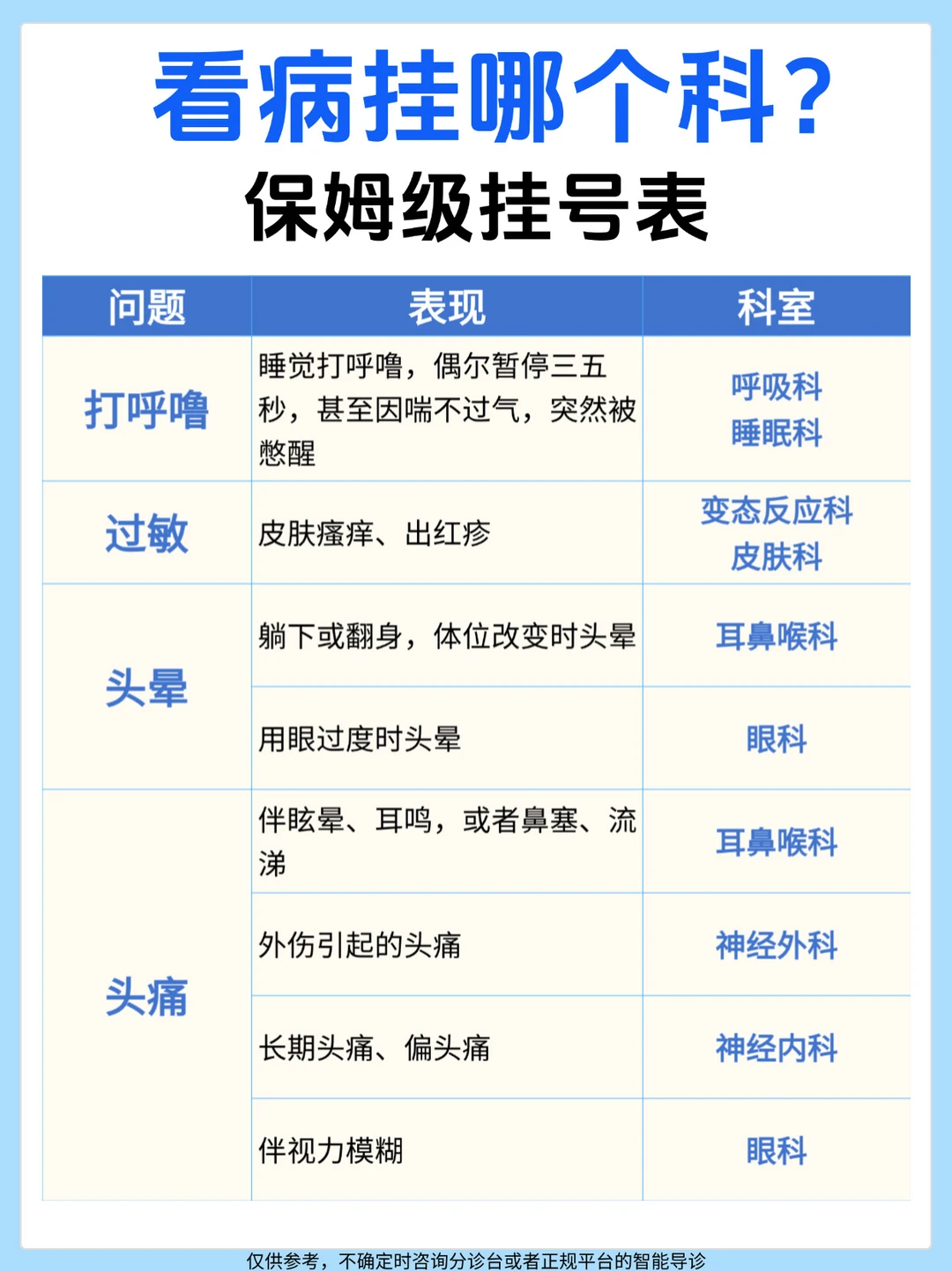 看病挂哪个科?
保姆级挂号表

| 问题 | 表现 | 科室 |
|---|---|---|
| 打呼噜 | 睡觉打呼噜，偶尔暂停三五秒，甚至因喘不过气，突然被憋醒 | 呼吸科 睡眠科 |
| 过敏 | 皮肤瘙痒、出红疹 | 变态反应科 皮肤科 |
| 头晕 | 躺下或翻身，体位改变时头晕 | 耳鼻喉科 |
|  | 用眼过度时头晕 | 眼科 |
| 头痛 | 伴眩晕、耳鸣，或者鼻塞、流涕 | 耳鼻喉科 |
|  | 外伤引起的头痛 | 神经外科 |
|  | 长期头痛、偏头痛 | 神经内科 |
|  | 伴视力模糊 | 眼科 |

仅供参考，不确定时咨询分诊台或者正规平台的智能导诊